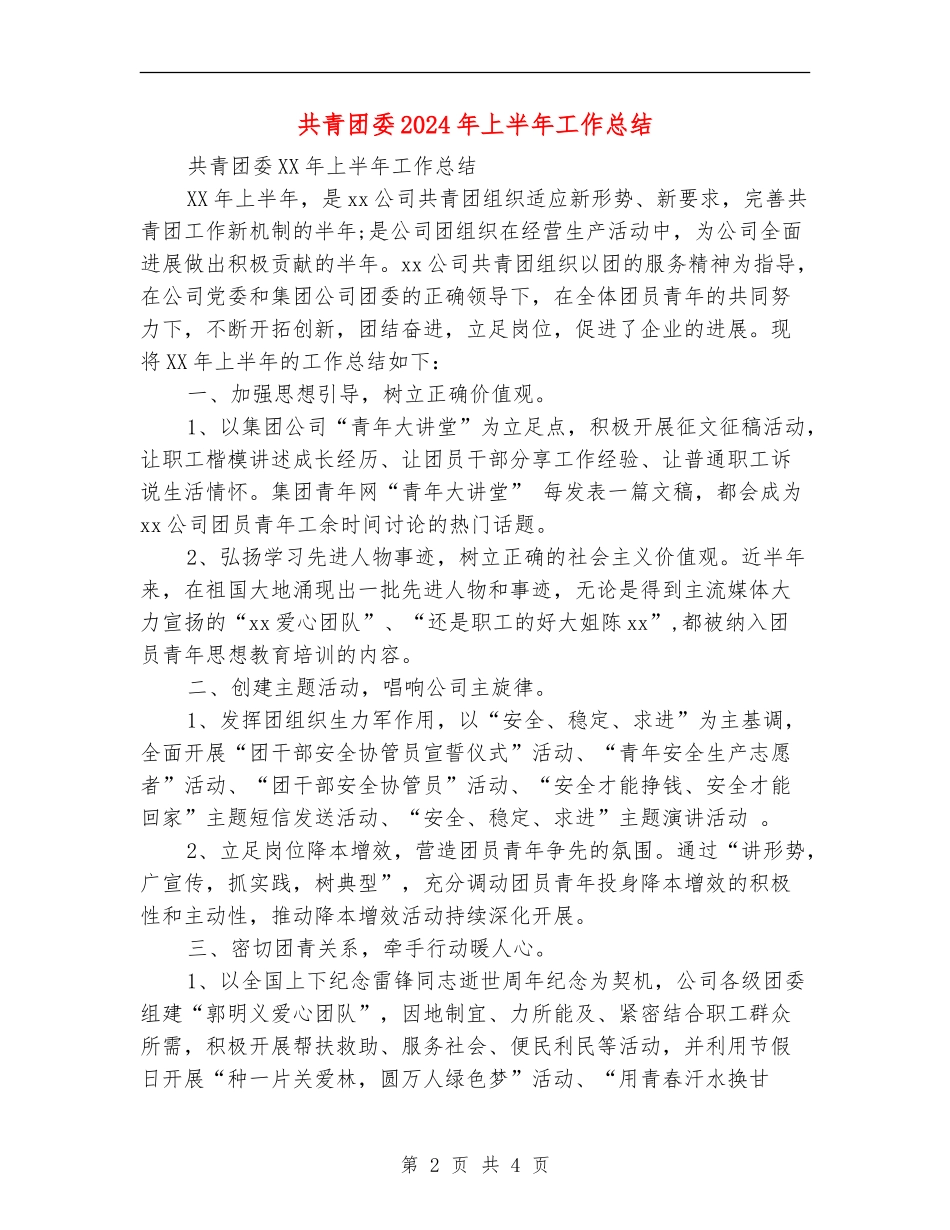 共青团委2024年上半年工作总结

共青团委XX年上半年工作总结

XX年上半年，是xx公司共青团组织适应新形势、新要求，完善共青团工作新机制的半年;是公司团组织在经营生产活动中，为公司全面进展做出积极贡献的半年。xx公司共青团组织以团的服务精神为指导，在公司党委和集团公司团委的正确领导下，在全体团员青年的共同努力下，不断开拓创新，团结奋进，立足岗位，促进了企业的进展。现将XX年上半年的工作总结如下：

一、加强思想引导，树立正确价值观。

1、以集团公司“青年大讲堂”为立足点，积极开展征文征稿活动，让职工楷模讲述成长经历、让团员干部分享工作经验、让普通职工诉说生活情怀。集团青年网“青年大讲堂” 每发表一篇文稿，都会成为xx公司团员青年工余时间讨论的热门话题。

2、弘扬学习先进人物事迹，树立正确的社会主义价值观。近半年来，在祖国大地涌现出一批先进人物和事迹，无论是得到主流媒体大力宣扬的“xx爱心团队”、“还是职工的好大姐陈xx”,都被纳入团员青年思想教育培训的内容。

二、创建主题活动，唱响公司主旋律。

1、发挥团组织生力军作用，以“安全、稳定、求进”为主基调，全面开展“团干部安全协管员宣誓仪式”活动、“青年安全生产志愿者”活动、“团干部安全协管员”活动、“安全才能挣钱、安全才能回家”主题短信发送活动、“安全、稳定、求进”主题演讲活动 。

2、立足岗位降本增效，营造团员青年争先的氛围。通过“讲形势，广宣传，抓实践，树典型”，充分调动团员青年投身降本增效的积极性和主动性，推动降本增效活动持续深化开展。

三、密切团青关系，牵手行动暖人心。

1、以全国上下纪念雷锋同志逝世周年纪念为契机，公司各级团委组建“郭明义爱心团队”，因地制宜、力所能及、紧密结合职工群众所需，积极开展帮扶救助、服务社会、便民利民等活动，并利用节假日开展“种一片关爱林，圆万人绿色梦”活动、“用青春汗水换甘

第 2 页 共 4 页